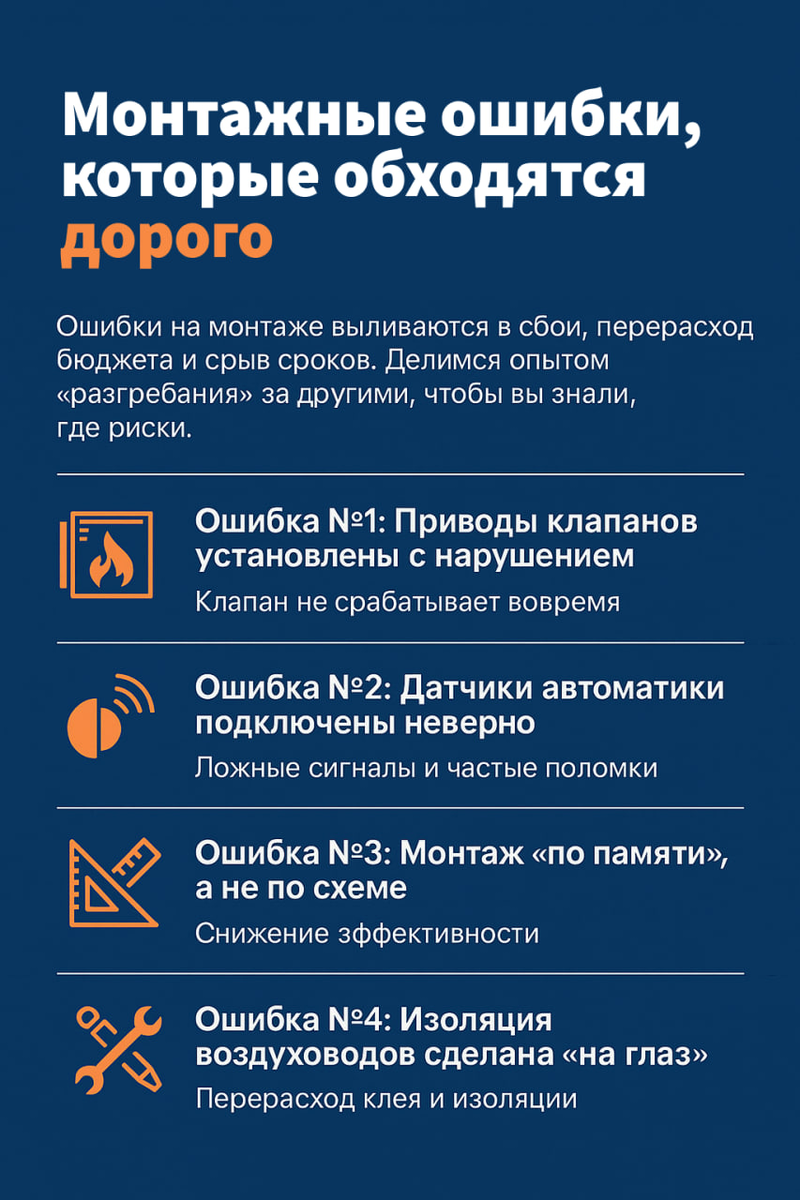 Монтажные ошибки, которые обходятся дорого

Ошибки на монтаже выливаются в сбои, перерасход бюджета и срыв сроков. Делимся опытом «разгребания» за другими, чтобы вы знали, где риски.

Ошибка №1: Приводы клапанов установлены с нарушением
Клапан не срабатывает вовремя

Ошибка №2: Датчики автоматики подключены неверно
Ложные сигналы и частые поломки

Ошибка №3: Монтаж «по памяти», а не по схеме
Снижение зффективности

Ошибка №4: Изоляция воздуховодов сделана «на глаз»
Перерасход клея и изоляции